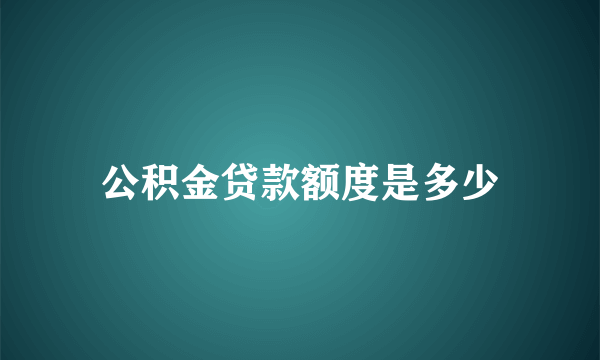 公积金贷款额度是多少